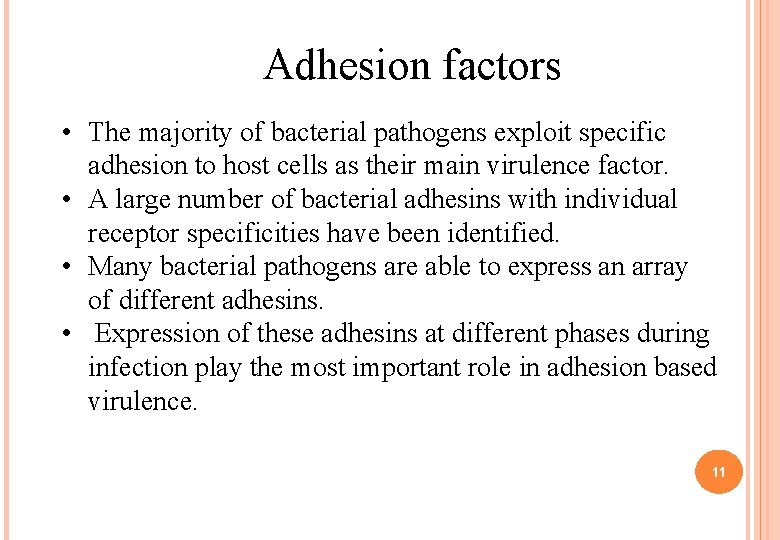 Adhesion factors

• The majority of bacterial pathogens exploit specific adhesion to host cells as their main virulence factor.
• A large number of bacterial adhesins with individual receptor specificities have been identified.
• Many bacterial pathogens are able to express an array of different adhesins.
• Expression of these adhesins at different phases during infection play the most important role in adhesion based virulence.

11